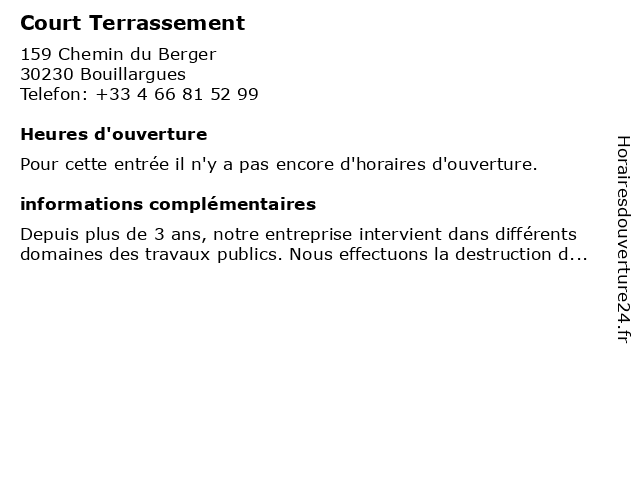 Court Terrassement

159 Chemin du Berger
30230 Bouillargues
Telefon: +33 4 66 81 52 99

Heures d'ouverture

Pour cette entrée il n'y a pas encore d'horaires d'ouverture.

informations complémentaires

Depuis plus de 3 ans, notre entreprise intervient dans différents domaines des travaux publics. Nous effectuons la destruction d...

Horairesdouverture24.fr